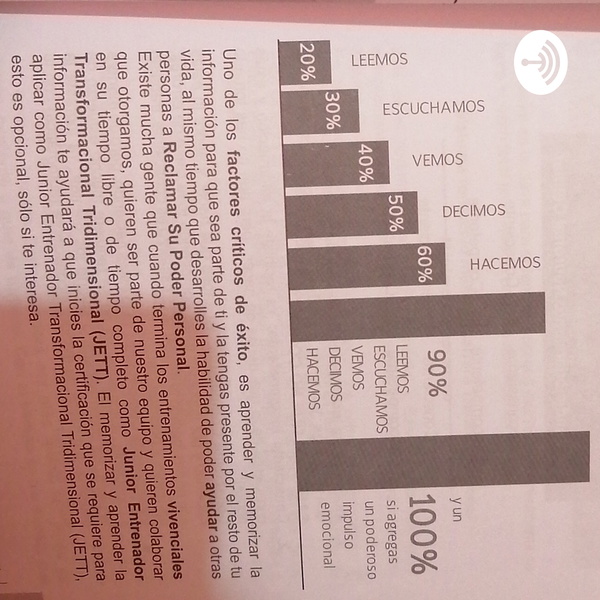 LEEMOS
20%

ESCUCHAMOS
30%

VEMOS
40%

DECIMOS
50%

HACEMOS
60%

90%
LEEMOS
ESCUCHAMOS
VEMOS
DECIMOS
HACEMOS

y un
100%
si agregas
un poderoso
impulso
emocional

Uno de los factores críticos de éxito, es aprender y memorizar la información para que sea parte de ti y la tengas presente por el resto de tu vida, al mismo tiempo que desarrolles la habilidad de poder ayudar a otras personas a Reclamar Su Poder Personal.

Existe mucha gente que cuando termina los entrenamientos vivenciales que otorgamos, quieren ser parte de nuestro equipo y quieren colaborar en su tiempo libre o de tiempo completo como Junior Entrenador Transformacional Tridimensional (JETT). El memorizar y aprender la información te ayudará a que inicies la certificación que se requiere para aplicar como Junior Entrenador Transformacional Tridimensional (JETT), esto es opcional, sólo si te interesa.